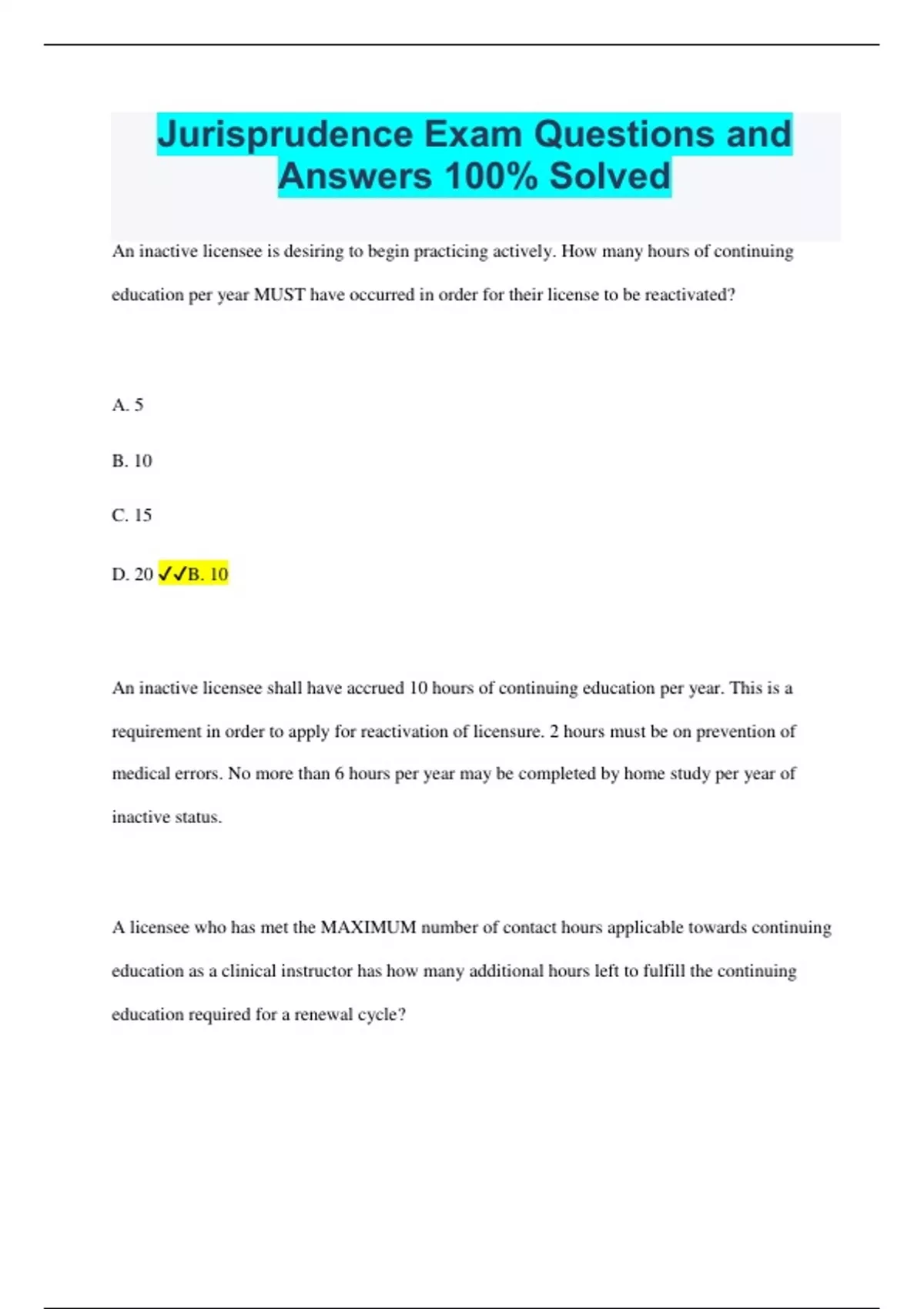 Jurisprudence Exam Questions and Answers 100% Solved

An inactive licensee is desiring to begin practicing actively. How many hours of continuing education per year MUST have occurred in order for their license to be reactivated?

A. 5

B. 10

C. 15

D. 20 ✓✓B. 10

An inactive licensee shall have accrued 10 hours of continuing education per year. This is a requirement in order to apply for reactivation of licensure. 2 hours must be on prevention of medical errors. No more than 6 hours per year may be completed by home study per year of inactive status.

A licensee who has met the MAXIMUM number of contact hours applicable towards continuing education as a clinical instructor has how many additional hours left to fulfill the continuing education required for a renewal cycle?